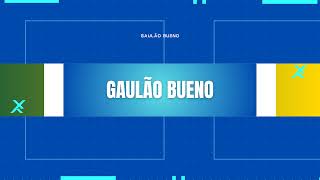 GAULÃO BUENO

GAULÃO BUENO